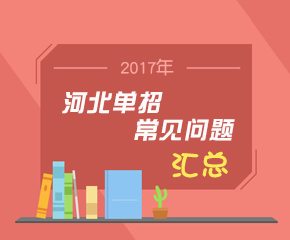 2017年

河北单招
常见问题
汇总